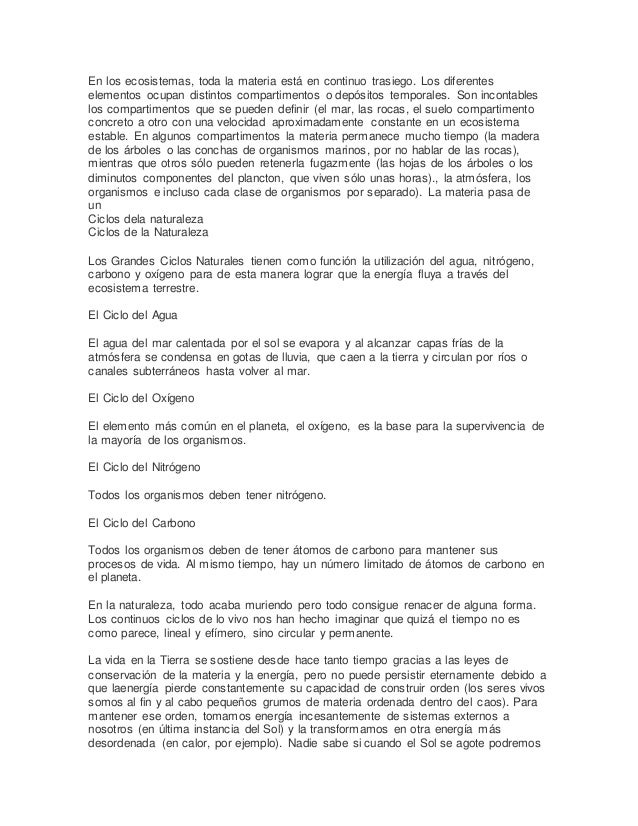 En los ecosistemas, toda la materia está en continuo trasiego. Los diferentes elementos ocupan distintos compartimentos o depósitos temporales. Son incontables los compartimentos que se pueden definir (el mar, las rocas, el suelo compartimento concreto a otro con una velocidad aproximadamente constante en un ecosistema estable. En algunos compartimentos la materia permanece mucho tiempo (la madera de los árboles o las conchas de organismos marinos, por no hablar de las rocas), mientras que otros sólo pueden retenerla fugazmente (las hojas de los árboles o los diminutos componentes del plancton, que viven sólo unas horas)., la atmósfera, los organismos e incluso cada clase de organismos por separado). La materia pasa de un
Ciclos dela naturaleza
Ciclos de la Naturaleza

Los Grandes Ciclos Naturales tienen como función la utilización del agua, nitrógeno, carbono y oxígeno para de esta manera lograr que la energía fluya a través del ecosistema terrestre.

El Ciclo del Agua

El agua del mar calentada por el sol se evapora y al alcanzar capas frías de la atmósfera se condensa en gotas de lluvia, que caen a la tierra y circulan por ríos o canales subterráneos hasta volver al mar.

El Ciclo del Oxígeno

El elemento más común en el planeta, el oxígeno, es la base para la supervivencia de la mayoría de los organismos.

El Ciclo del Nitrógeno

Todos los organismos deben tener nitrógeno.

El Ciclo del Carbono

Todos los organismos deben de tener átomos de carbono para mantener sus procesos de vida. Al mismo tiempo, hay un número limitado de átomos de carbono en el planeta.

En la naturaleza, todo acaba muriendo pero todo consigue renacer de alguna forma. Los continuos ciclos de lo vivo nos han hecho imaginar que quizá el tiempo no es como parece, lineal y efímero, sino circular y permanente.

La vida en la Tierra se sostiene desde hace tanto tiempo gracias a las leyes de conservación de la materia y la energía, pero no puede persistir eternamente debido a que laenergía pierde constantemente su capacidad de construir orden (los seres vivos somos al fin y al cabo pequeños grumos de materia ordenada dentro del caos). Para mantener ese orden, tomamos energía incesantemente de sistemas externos a nosotros (en última instancia del Sol) y la transformamos en otra energía más desordenada (en calor, por ejemplo). Nadie sabe si cuando el Sol se agote podremos